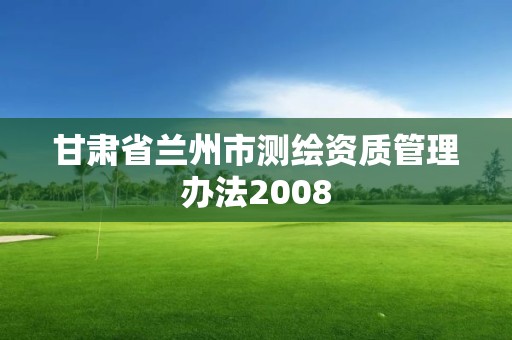 甘肃省兰州市测绘资质管理办法2008